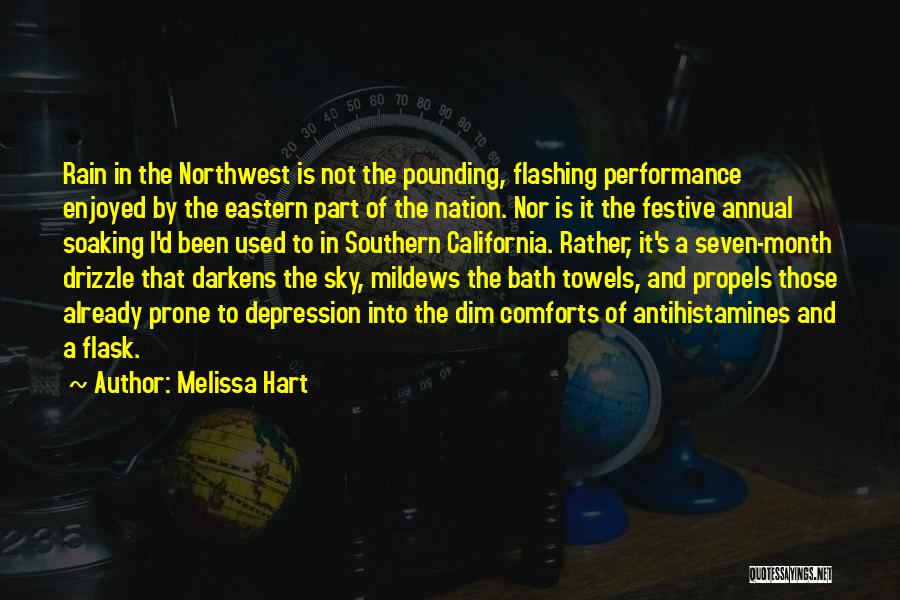 Rain in the Northwest is not the pounding, flashing performance enjoyed by the eastern part of the nation. Nor is it the festive annual soaking I'd been used to in Southern California. Rather, it's a seven-month drizzle that darkens the sky, mildews the bath towels, and propels those already prone to depression into the dim comforts of antihistamines and a flask.

~ Author: Melissa Hart

QUOTESSAYINGS.NET